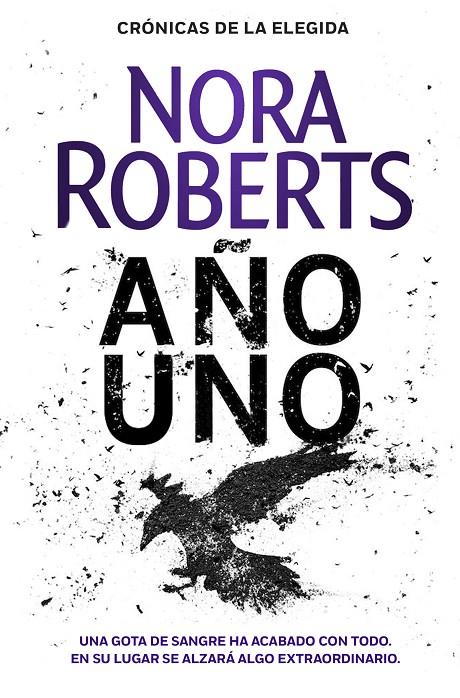 CRÓNICAS DE LA ELEGIDA

NORA ROBERTS

AÑO UNO

UNA GOTA DE SANGRE HA ACABADO CON TODO.
EN SU LUGAR SE ALZARÁ ALGO EXTRAORDINARIO.